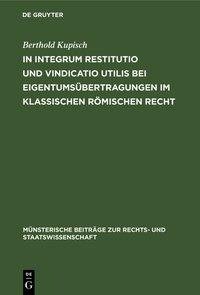 DE GRUYTER

Berthold Kupisch

IN INTEGRUM RESTITUTIO UND VINDICATIO UTILIS BEI EIGENTUMSÜBERTRAGUNGEN IM KLASSISCHEN RÖMISCHEN RECHT

MÜNSTERISCHE BEITRÄGE ZUR RECHTS- UND STAATSWISSENSCHAFT

DE G